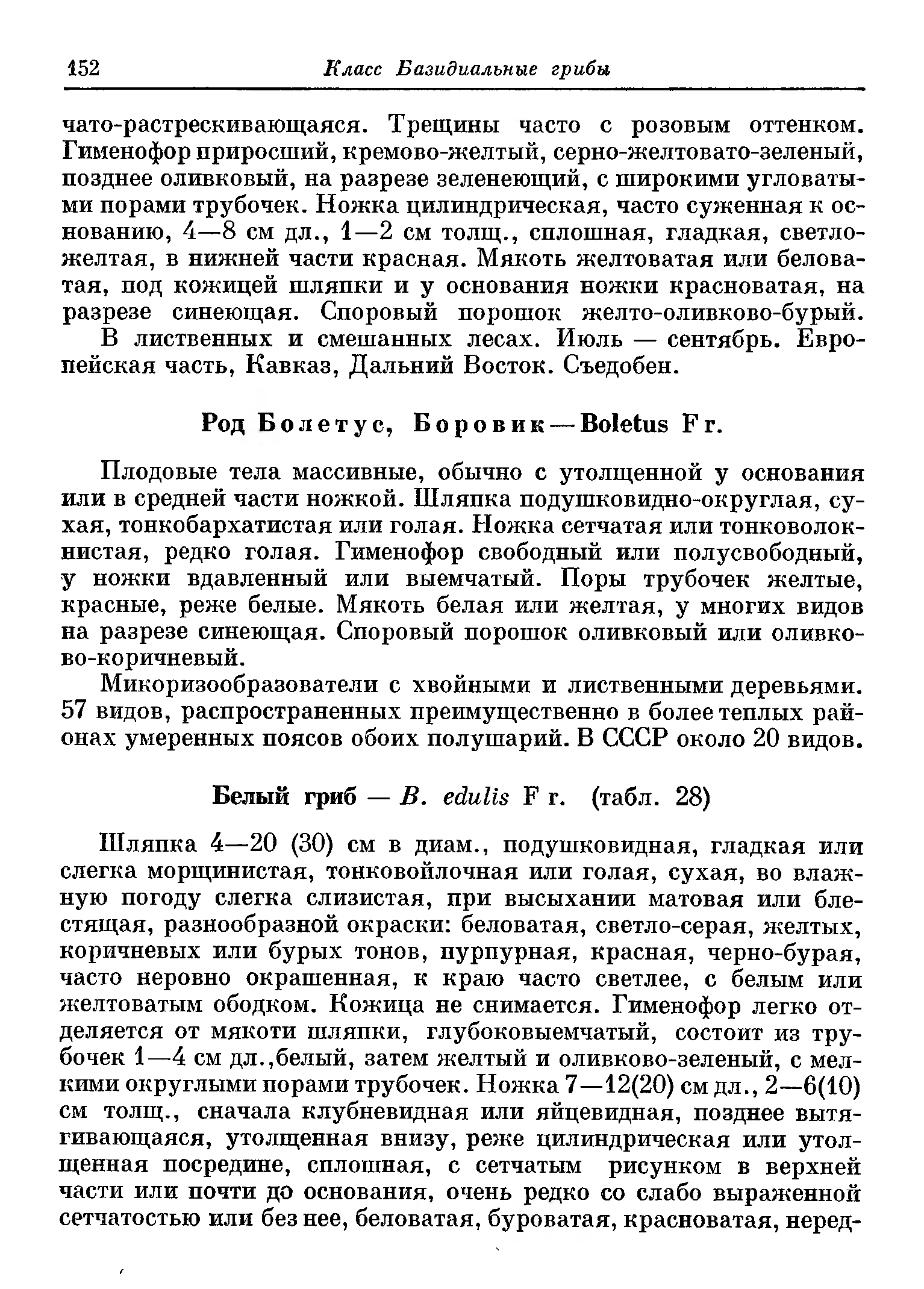 152 Класс Базидиальные грибы

чато-растрескивающаяся. Трещины часто с розовым оттенком. Гименофор приросший, кремово-желтый, серно-желтовато-зеленый, позднее оливковый, на разрезе зеленеющий, с широкими угловатыми порами трубочек. Ножка цилиндрическая, часто суженная к основанию, 4—8 см дл., 1—2 см толщ., сплошная, гладкая, светло-желтая, в нижней части красная. Мякоть желтоватая или беловатая, под кожицей шляпки и у основания ножки красноватая, на разрезе синеющая. Споровый порошок желто-оливково-бурый.

В лиственных и смешанных лесах. Июль — сентябрь. Европейская часть, Кавказ, Дальний Восток. Съедобен.

Род Болетус, Боровик — Boletus Fr.

Плодовые тела массивные, обычно с утолщенной у основания или в средней части ножкой. Шляпка подушковидно-округлая, сухая, тонкобархатистая или голая. Ножка сетчатая или тонковолокнистая, редко голая. Гименофор свободный или полусвободный, у ножки вдавленный или выемчатый. Поры трубочек желтые, красные, реже белые. Мякоть белая или желтая, у многих видов на разрезе синеющая. Споровый порошок оливковый или оливково-коричневый.

Микоризообразователи с хвойными и лиственными деревьями. 57 видов, распространенных преимущественно в более теплых районах умеренных поясов обоих полушарий. В СССР около 20 видов.

Белый гриб — B. edulis Fr. (табл. 28)

Шляпка 4—20 (30) см в диам., подушковидная, гладкая или слегка морщинистая, тонковойлочная или голая, сухая, во влажную погоду слегка слизистая, при высыхании матовая или блестящая, разнообразной окраски: беловатая, светло-серая, желтых, коричневых или бурых тонов, пурпурная, красная, черно-бурая, часто неровно окрашенная, к краю часто светлее, с белым или желтоватым ободком. Кожица не снимается. Гименофор легко отделяется от мякоти шляпки, глубоковыемчатый, состоит из трубочек 1—4 см дл.,белый, затем желтый и оливково-зеленый, с мелкими округлыми порами трубочек. Ножка 7—12(20) см дл., 2—6(10) см толщ., сначала клубневидная или яйцевидная, позднее вытягивающаяся, утолщенная внизу, реже цилиндрическая или утолщенная посредине, сплошная, с сетчатым рисунком в верхней части или почти до основания, очень редко со слабо выраженной сетчатостью или без нее, беловатая, буроватая, красноватая, неред-